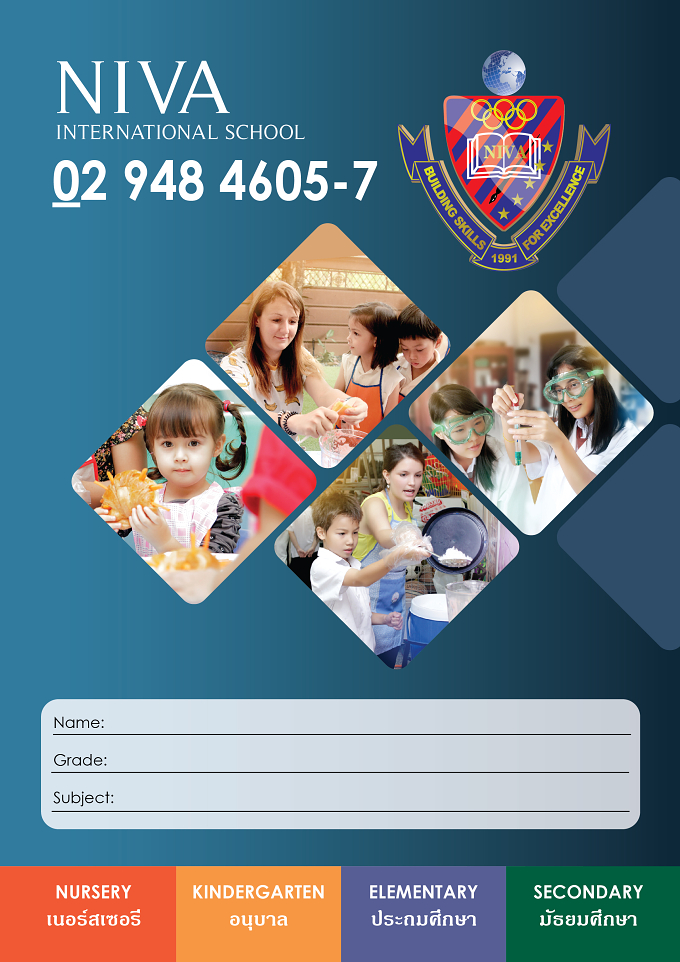 NIVA
INTERNATIONAL SCHOOL
02 948 4605-7

NIVA
BUILDING SKILLS FOR EXCELLENCE
1991

Name:
Grade:
Subject:

NURSERY
เนอร์สเซอรี

KINDERGARTEN
อนุบาล

ELEMENTARY
ประถมศึกษา

SECONDARY
มัธยมศึกษา